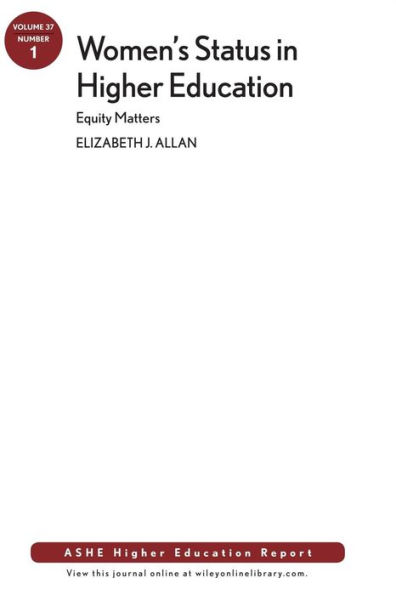 VOLUME 37
NUMBER
1

Women's Status in Higher Education

Equity Matters

ELIZABETH J. ALLAN

ASHE Higher Education Report

View this journal online at wileyonlinelibrary.com.